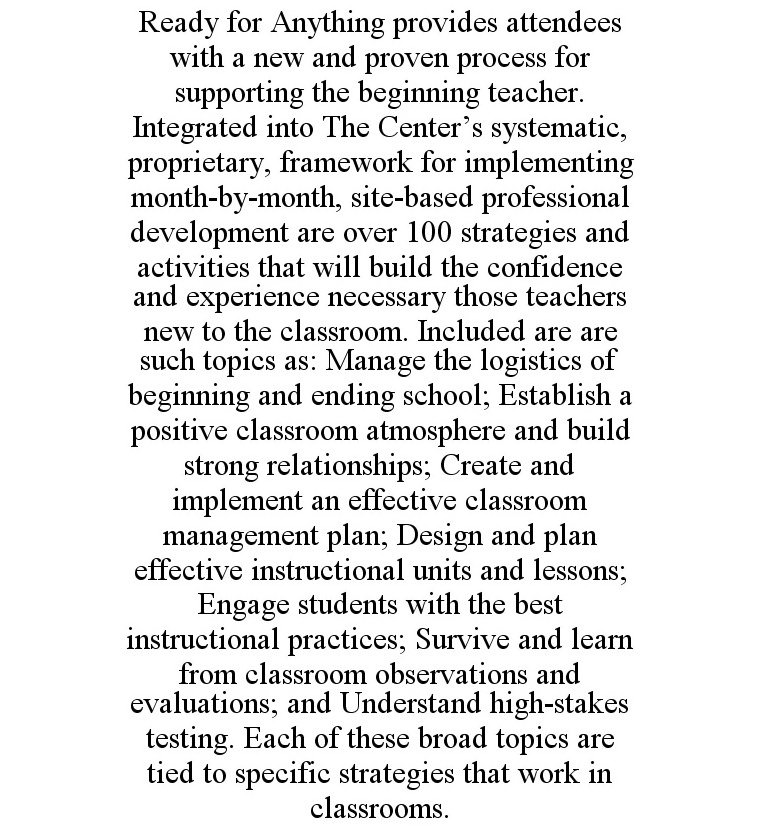 Ready for Anything provides attendees with a new and proven process for supporting the beginning teacher. Integrated into The Center's systematic, proprietary, framework for implementing month-by-month, site-based professional development are over 100 strategies and activities that will build the confidence and experience necessary those teachers new to the classroom. Included are are such topics as: Manage the logistics of beginning and ending school; Establish a positive classroom atmosphere and build strong relationships; Create and implement an effective classroom management plan; Design and plan effective instructional units and lessons; Engage students with the best instructional practices; Survive and learn from classroom observations and evaluations; and Understand high-stakes testing. Each of these broad topics are tied to specific strategies that work in classrooms.